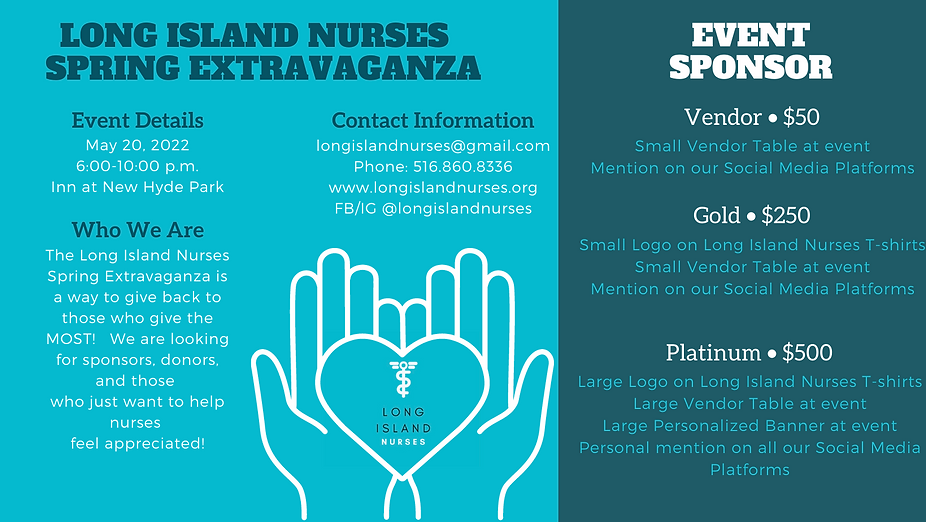 LONG ISLAND NURSES SPRING EXTRAVAGANZA

Event Details
May 20, 2022
6:00-10:00 p.m.
Inn at New Hyde Park

Who We Are
The Long Island Nurses Spring Extravaganza is a way to give back to those who give the MOST! We are looking for sponsors, donors, and those who just want to help nurses feel appreciated!

Contact Information
longislandnurses@gmail.com
Phone: 516.860.8336
www.longislandnurses.org
FB/IG @longislandnurses

LONG ISLAND NURSES

EVENT SPONSOR

Vendor • $50
Small Vendor Table at event
Mention on our Social Media Platforms

Gold • $250
Small Logo on Long Island Nurses T-shirts
Small Vendor Table at event
Mention on our Social Media Platforms

Platinum • $500
Large Logo on Long Island Nurses T-shirts
Large Vendor Table at event
Large Personalized Banner at event
Personal mention on all our Social Media Platforms